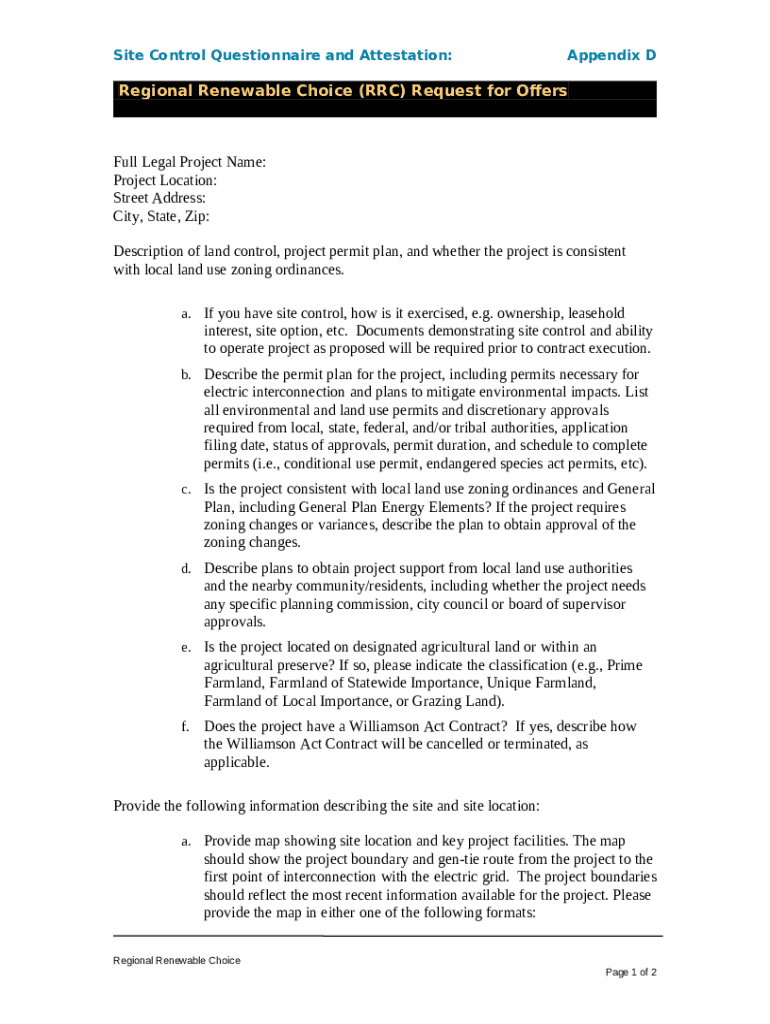 Site Control Questionnaire and Attestation: Appendix D

Regional Renewable Choice (RRC) Request for Offers

Full Legal Project Name:
Project Location:
Street Address:
City, State, Zip:

Description of land control, project permit plan, and whether the project is consistent with local land use zoning ordinances.

a. If you have site control, how is it exercised, e.g. ownership, leasehold interest, site option, etc. Documents demonstrating site control and ability to operate project as proposed will be required prior to contract execution.

b. Describe the permit plan for the project, including permits necessary for electric interconnection and plans to mitigate environmental impacts. List all environmental and land use permits and discretionary approvals required from local, state, federal, and/or tribal authorities, application filing date, status of approvals, permit duration, and schedule to complete permits (i.e., conditional use permit, endangered species act permits, etc).

c. Is the project consistent with local land use zoning ordinances and General Plan, including General Plan Energy Elements? If the project requires zoning changes or variances, describe the plan to obtain approval of the zoning changes.

d. Describe plans to obtain project support from local land use authorities and the nearby community/residents, including whether the project needs any specific planning commission, city council or board of supervisor approvals.

e. Is the project located on designated agricultural land or within an agricultural preserve? If so, please indicate the classification (e.g., Prime Farmland, Farmland of Statewide Importance, Unique Farmland, Farmland of Local Importance, or Grazing Land).

f. Does the project have a Williamson Act Contract? If yes, describe how the Williamson Act Contract will be cancelled or terminated, as applicable.

Provide the following information describing the site and site location:

a. Provide map showing site location and key project facilities. The map should show the project boundary and gen-tie route from the project to the first point of interconnection with the electric grid. The project boundaries should reflect the most recent information available for the project. Please provide the map in either one of the following formats:

Regional Renewable Choice

Page 1 of 2